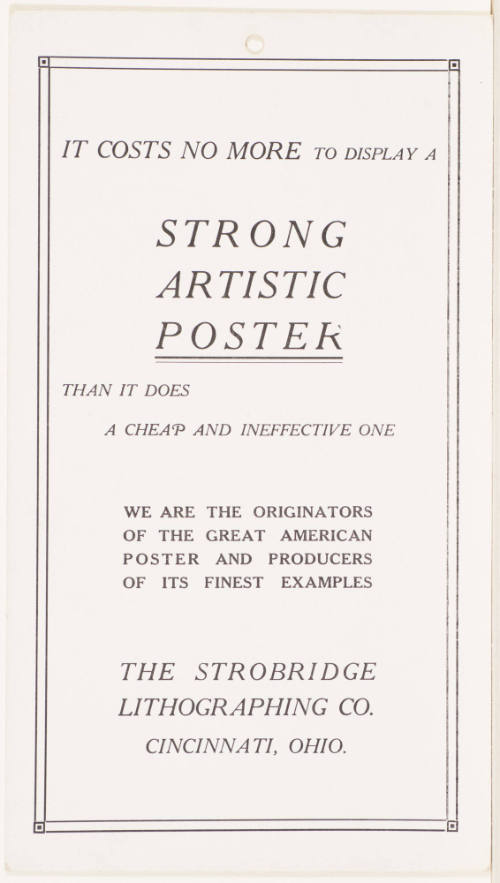 IT COSTS NO MORE TO DISPLAY A

STRONG
ARTISTIC
POSTER

THAN IT DOES

A CHEAP AND INEFFECTIVE ONE

WE ARE THE ORIGINATORS OF THE GREAT AMERICAN POSTER AND PRODUCERS OF ITS FINEST EXAMPLES

THE STROBRIDGE
LITHOGRAPHING CO.
CINCINNATI, OHIO.